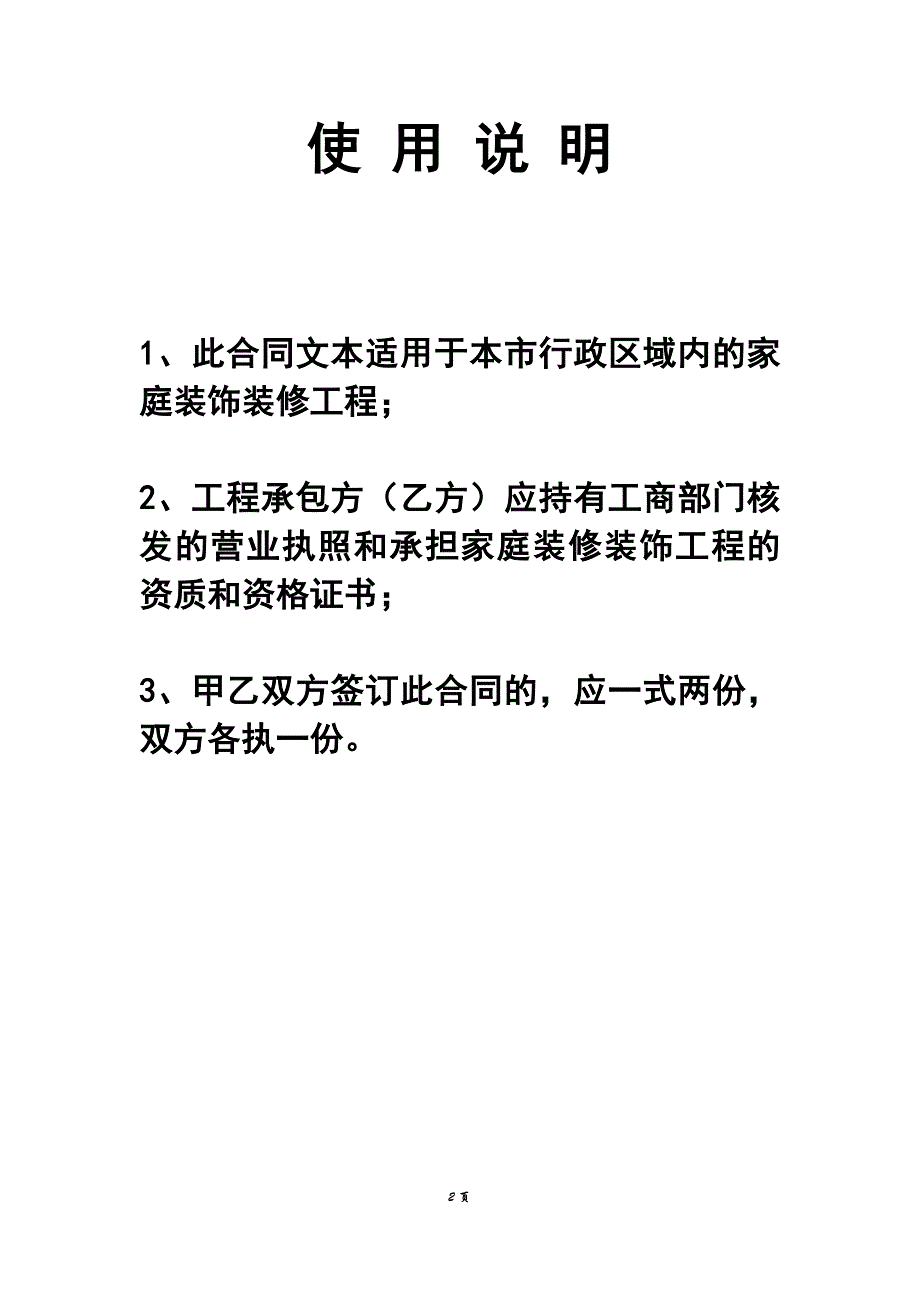 使 用 说 明

1、此合同文本适用于本市行政区域内的家庭装饰装修工程；

2、工程承包方（乙方）应持有工商部门核发的营业执照和承担家庭装修装饰工程的资质和资格证书；

3、甲乙双方签订此合同的，应一式两份，双方各执一份。

2 页